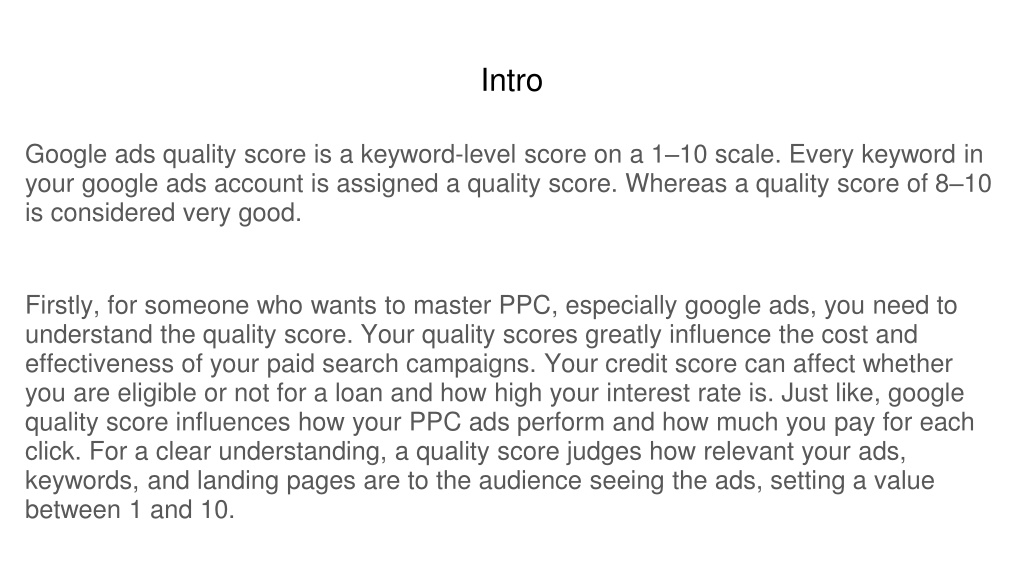 Intro

Google ads quality score is a keyword-level score on a 1–10 scale. Every keyword in your google ads account is assigned a quality score. Whereas a quality score of 8–10 is considered very good.

Firstly, for someone who wants to master PPC, especially google ads, you need to understand the quality score. Your quality scores greatly influence the cost and effectiveness of your paid search campaigns. Your credit score can affect whether you are eligible or not for a loan and how high your interest rate is. Just like, google quality score influences how your PPC ads perform and how much you pay for each click. For a clear understanding, a quality score judges how relevant your ads, keywords, and landing pages are to the audience seeing the ads, setting a value between 1 and 10.